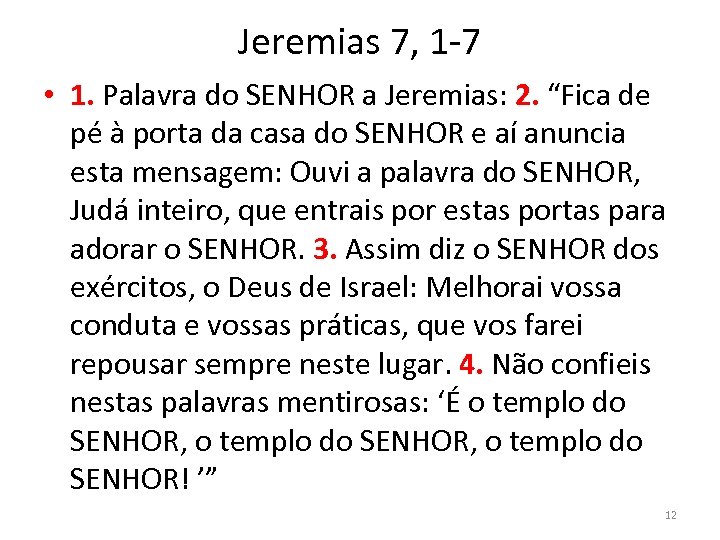 Jeremias 7, 1-7

• 1. Palavra do SENHOR a Jeremias: 2. “Fica de pé à porta da casa do SENHOR e aí anuncia esta mensagem: Ouvi a palavra do SENHOR, Judá inteiro, que entrais por estas portas para adorar o SENHOR. 3. Assim diz o SENHOR dos exércitos, o Deus de Israel: Melhorai vossa conduta e vossas práticas, que vos farei repousar sempre neste lugar. 4. Não confieis nestas palavras mentirosas: ‘É o templo do SENHOR, o templo do SENHOR, o templo do SENHOR! ’”

12